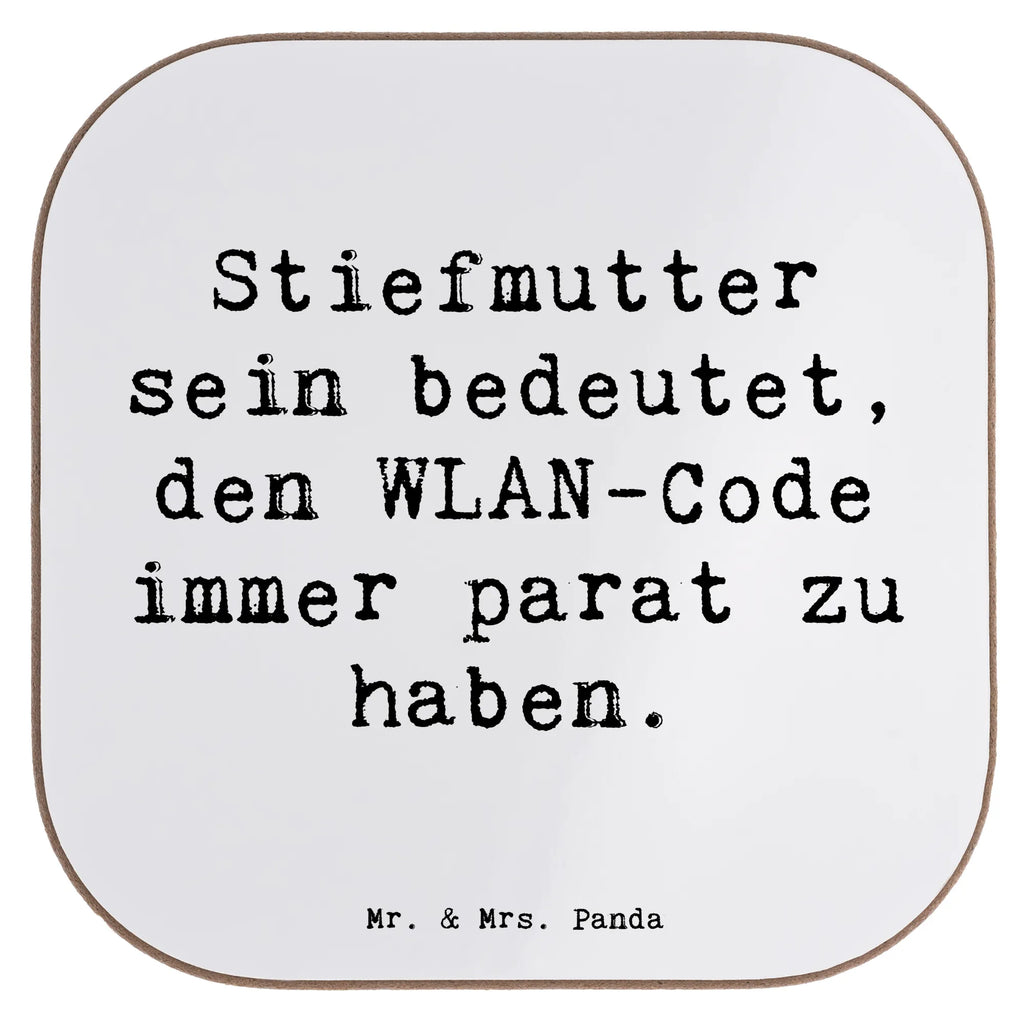 Stiefmutter sein bedeutet, den WLAN-Code immer parat zu haben.

Mr. & Mrs. Panda